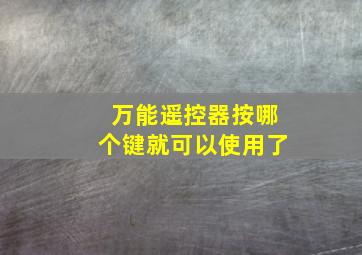 万能遥控器按哪个键就可以使用了